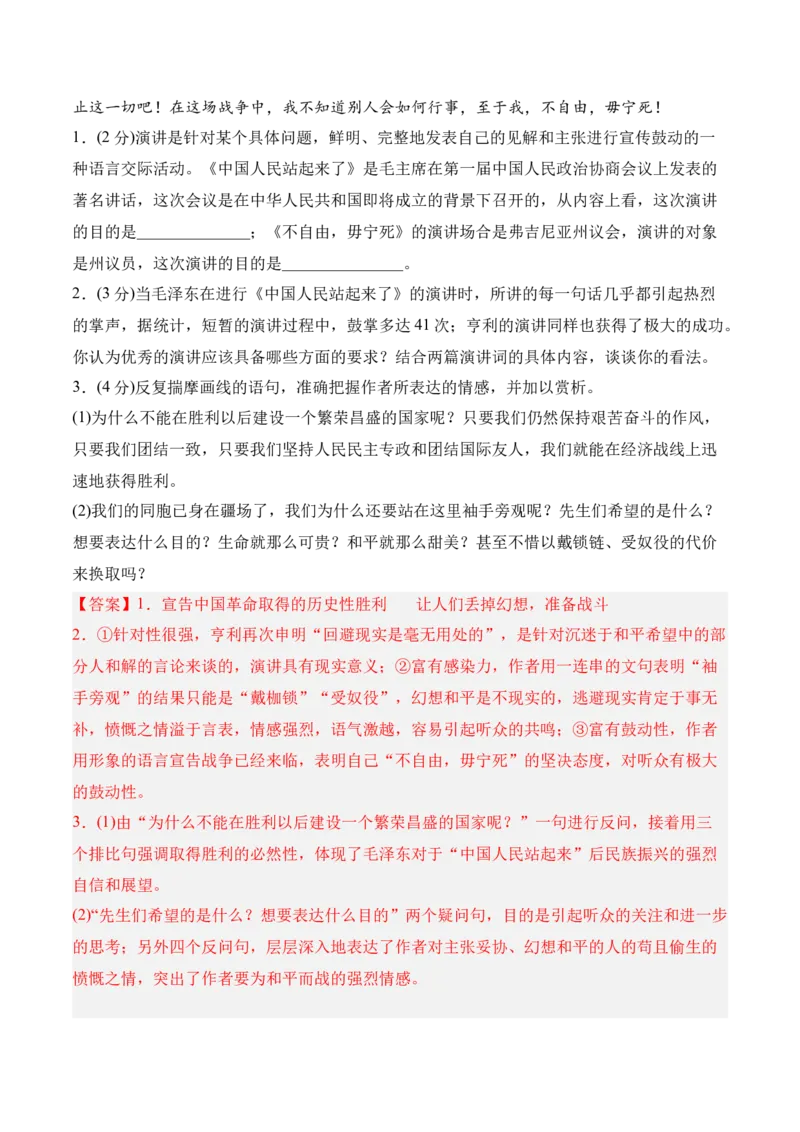 止这一切吧！在这场战争中，我不知道别人会如何行事，至于我，不自由，毋宁死！

1．(2 分)演讲是针对某个具体问题，鲜明、完整地发表自己的见解和主张进行宣传鼓动的一种语言交际活动。《中国人民站起来了》是毛主席在第一届中国人民政治协商会议上发表的著名讲话，这次会议是在中华人民共和国即将成立的背景下召开的，从内容上看，这次演讲的目的是______________；《不自由，毋宁死》的演讲场合是弗吉尼亚州议会，演讲的对象是州议员，这次演讲的目的是______________。

2．(3 分)当毛泽东在进行《中国人民站起来了》的演讲时，所讲的每一句话几乎都引起热烈的掌声，据统计，短暂的演讲过程中，鼓掌多达 41 次；亨利的演讲同样也获得了极大的成功。你认为优秀的演讲应该具备哪些方面的要求？结合两篇演讲词的具体内容，谈谈你的看法。

3．(4 分)反复揣摩画线的语句，准确把握作者所表达的情感，并加以赏析。

(1)为什么不能在胜利以后建设一个繁荣昌盛的国家呢？只要我们仍然保持艰苦奋斗的作风，只要我们团结一致，只要我们坚持人民民主专政和团结国际友人，我们就能在经济战线上迅速地获得胜利。

(2)我们的同胞已身在疆场了，我们为什么还要站在这里袖手旁观呢？先生们希望的是什么？想要表达什么目的？生命就那么可贵？和平就那么甜美？甚至不惜以戴锁链、受奴役的代价来换取吗？

【答案】1．宣告中国革命取得的历史性胜利　　让人们丢掉幻想，准备战斗

2．①针对性很强，亨利再次申明“回避现实是毫无用处的”，是针对沉迷于和平希望中的部分人和解的言论来谈的，演讲具有现实意义；②富有感染力，作者用一连串的文句表明“袖手旁观”的结果只能是“戴枷锁”“受奴役”，幻想和平是不现实的，逃避现实肯定于事无补，愤慨之情溢于言表，情感强烈，语气激越，容易引起听众的共鸣；③富有鼓动性，作者用形象的语言宣告战争已经来临，表明自己“不自由，毋宁死”的坚决态度，对听众有极大的鼓动性。

3．(1)由“为什么不能在胜利以后建设一个繁荣昌盛的国家呢？”一句进行反问，接着用三个排比句强调取得胜利的必然性，体现了毛泽东对于“中国人民站起来”后民族振兴的强烈自信和展望。

(2)“先生们希望的是什么？想要表达什么目的”两个疑问句，目的是引起听众的关注和进一步的思考；另外四个反问句，层层深入地表达了作者对主张妥协、幻想和平的人的苟且偷生的愤慨之情，突出了作者要为和平而战的强烈情感。